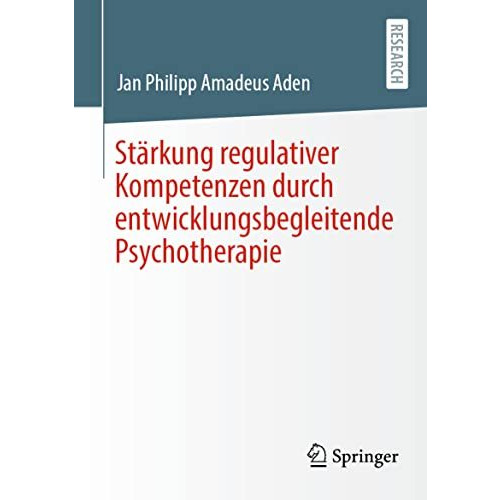 RESEARCH

Jan Philipp Amadeus Aden

Stärkung regulativer Kompetenzen durch entwicklungsbegleitende Psychotherapie

Springer